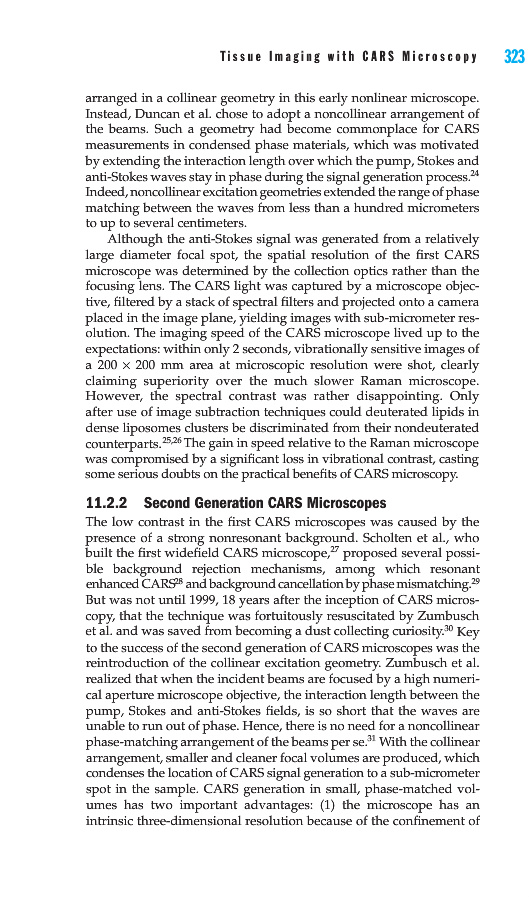 Tissue Imaging with CARS Microscopy 323

arranged in a collinear geometry in this early nonlinear microscope. Instead, Duncan et al. chose to adopt a noncollinear arrangement of the beams. Such a geometry had become commonplace for CARS measurements in condensed phase materials, which was motivated by extending the interaction length over which the pump, Stokes and anti-Stokes waves stay in phase during the signal generation process.$^{24}$ Indeed, noncollinear excitation geometries extended the range of phase matching between the waves from less than a hundred micrometers to up to several centimeters.

Although the anti-Stokes signal was generated from a relatively large diameter focal spot, the spatial resolution of the first CARS microscope was determined by the collection optics rather than the focusing lens. The CARS light was captured by a microscope objective, filtered by a stack of spectral filters and projected onto a camera placed in the image plane, yielding images with sub-micrometer resolution. The imaging speed of the CARS microscope lived up to the expectations: within only 2 seconds, vibrationally sensitive images of a $200 \times 200$ mm area at microscopic resolution were shot, clearly claiming superiority over the much slower Raman microscope. However, the spectral contrast was rather disappointing. Only after use of image subtraction techniques could deuterated lipids in dense liposomes clusters be discriminated from their nondeuterated counterparts.$^{25,26}$ The gain in speed relative to the Raman microscope was compromised by a significant loss in vibrational contrast, casting some serious doubts on the practical benefits of CARS microscopy.

11.2.2 Second Generation CARS Microscopes

The low contrast in the first CARS microscopes was caused by the presence of a strong nonresonant background. Scholten et al., who built the first widefield CARS microscope,$^{27}$ proposed several possible background rejection mechanisms, among which resonant enhanced CARS$^{28}$ and background cancellation by phase mismatching.$^{29}$ But was not until 1999, 18 years after the inception of CARS microscopy, that the technique was fortuitously resuscitated by Zumbusch et al. and was saved from becoming a dust collecting curiosity.$^{30}$ Key to the success of the second generation of CARS microscopes was the reintroduction of the collinear excitation geometry. Zumbusch et al. realized that when the incident beams are focused by a high numerical aperture microscope objective, the interaction length between the pump, Stokes and anti-Stokes fields, is so short that the waves are unable to run out of phase. Hence, there is no need for a noncollinear phase-matching arrangement of the beams per se.$^{31}$ With the collinear arrangement, smaller and cleaner focal volumes are produced, which condenses the location of CARS signal generation to a sub-micrometer spot in the sample. CARS generation in small, phase-matched volumes has two important advantages: (1) the microscope has an intrinsic three-dimensional resolution because of the confinement of